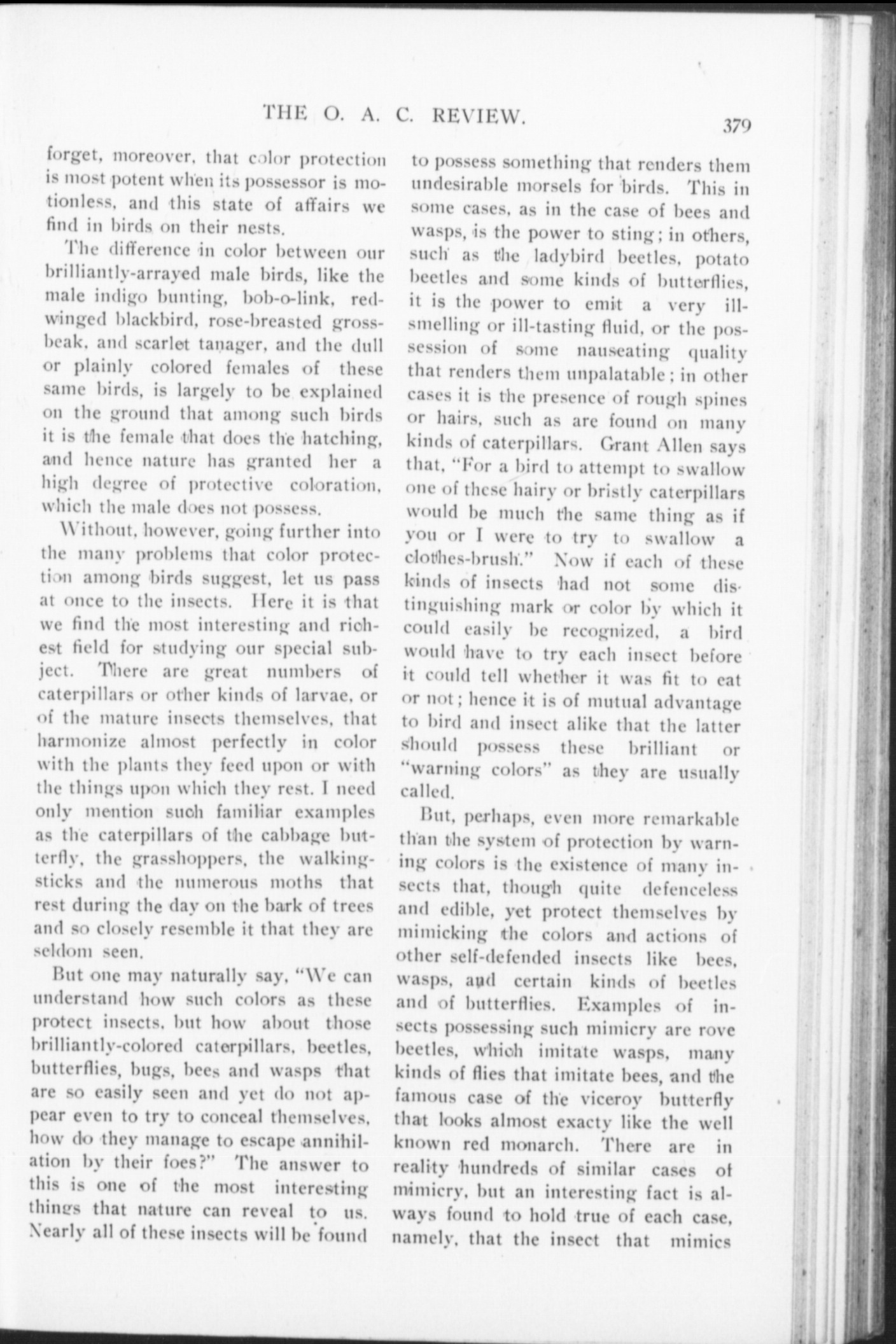 THE O. A. C. REVIEW. 379

forget, moreover, that color protection is most potent when its possessor is motionless, and this state of affairs we find in birds on their nests.

The difference in color between our brilliantly-arrayed male birds, like the male indigo bunting, bob-o-link, red-winged blackbird, rose-breasted grossbeak, and scarlet tanager, and the dull or plainly colored females of these same birds, is largely to be explained on the ground that among such birds it is the female that does the hatching, and hence nature has granted her a high degree of protective coloration, which the male does not possess.

Without, however, going further into the many problems that color protection among birds suggest, let us pass at once to the insects. Here it is that we find the most interesting and richest field for studying our special subject. There are great numbers of caterpillars or other kinds of larvae, or of the mature insects themselves, that harmonize almost perfectly in color with the plants they feed upon or with the things upon which they rest. I need only mention such familiar examples as the caterpillars of the cabbage butterfly, the grasshoppers, the walking-sticks and the numerous moths that rest during the day on the bark of trees and so closely resemble it that they are seldom seen.

But one may naturally say, "We can understand how such colors as these protect insects, but how about those brilliantly-colored caterpillars, beetles, butterflies, bugs, bees and wasps that are so easily seen and yet do not appear even to try to conceal themselves, how do they manage to escape annihilation by their foes?" The answer to this is one of the most interesting things that nature can reveal to us. Nearly all of these insects will be found to possess something that renders them undesirable morsels for birds. This in some cases, as in the case of bees and wasps, is the power to sting; in others, such as the ladybird beetles, potato beetles and some kinds of butterflies, it is the power to emit a very ill-smelling or ill-tasting fluid, or the possession of some nauseating quality that renders them unpalatable; in other cases it is the presence of rough spines or hairs, such as are found on many kinds of caterpillars. Grant Allen says that, "For a bird to attempt to swallow one of these hairy or bristly caterpillars would be much the same thing as if you or I were to try to swallow a clothes-brush." Now if each of these kinds of insects had not some distinguishing mark or color by which it could easily be recognized, a bird would have to try each insect before it could tell whether it was fit to eat or not; hence it is of mutual advantage to bird and insect alike that the latter should possess these brilliant or "warning colors" as they are usually called.

But, perhaps, even more remarkable than the system of protection by warning colors is the existence of many insects that, though quite defenceless and edible, yet protect themselves by mimicking the colors and actions of other self-defended insects like bees, wasps, and certain kinds of beetles and of butterflies. Examples of insects possessing such mimicry are rove beetles, which imitate wasps, many kinds of flies that imitate bees, and the famous case of the viceroy butterfly that looks almost exacty like the well known red monarch. There are in reality hundreds of similar cases of mimicry, but an interesting fact is always found to hold true of each case, namely, that the insect that mimics